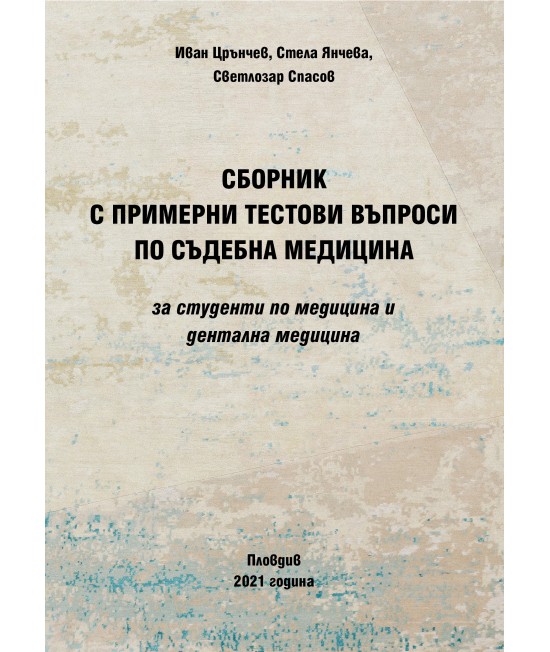 Иван Црънчев, Стела Янчева,
Светлозар Спасов

СБОРНИК
С ПРИМЕРНИ ТЕСТОВИ ВЪПРОСИ
ПО СЪДЕБНА МЕДИЦИНА

за студенти по медицина и дентална медицина

Пловдив
2021 година